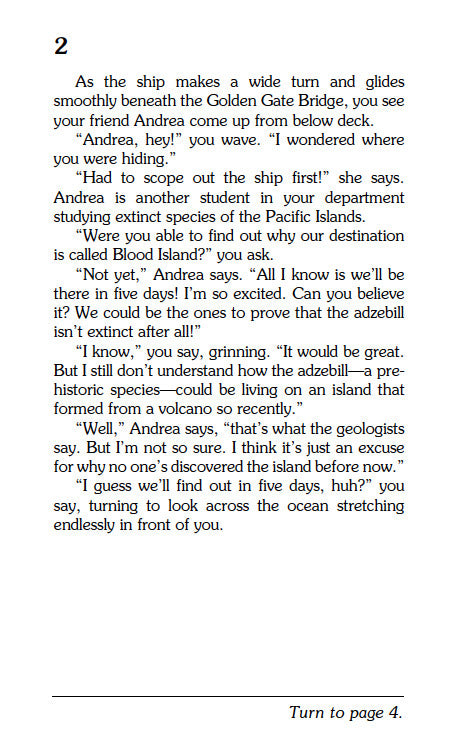 2

As the ship makes a wide turn and glides smoothly beneath the Golden Gate Bridge, you see your friend Andrea come up from below deck.

"Andrea, hey!" you wave. "I wondered where you were hiding."

"Had to scope out the ship first!" she says. Andrea is another student in your department studying extinct species of the Pacific Islands.

"Were you able to find out why our destination is called Blood Island?" you ask.

"Not yet," Andrea says. "All I know is we'll be there in five days! I'm so excited. Can you believe it? We could be the ones to prove that the adzebill isn't extinct after all!"

"I know," you say, grinning. "It would be great. But I still don't understand how the adzebill—a prehistoric species—could be living on an island that formed from a volcano so recently."

"Well," Andrea says, "that's what the geologists say. But I'm not so sure. I think it's just an excuse for why no one's discovered the island before now."

"I guess we'll find out in five days, huh?" you say, turning to look across the ocean stretching endlessly in front of you.

Turn to page 4.